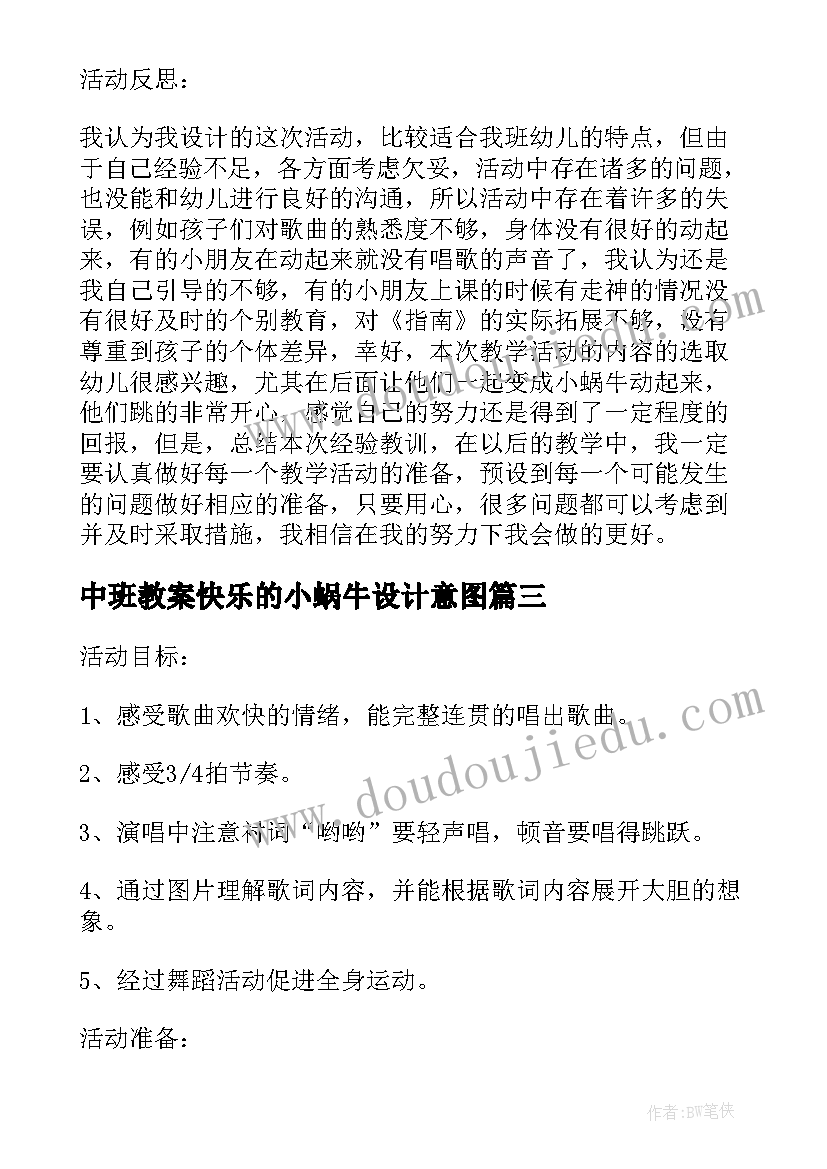 活动反思：

我认为我设计的这次活动，比较适合我班幼儿的特点，但由于自己经验不足，各方面考虑欠妥，活动中存在诸多的问题，也没能和幼儿进行良好的沟通，所以活动中存在着许多的失误，例如孩子们对歌曲的熟悉度不够，身体没有很好的动起来，有的小朋友在动起来就没有唱歌的声音了，我认为还是我自己引导的不够，有的小朋友上课的时候有走神的情况没有很好及时的个别教育，对《指南》的实际拓展不够，没有尊重到孩子的个体差异，幸好，本次教学活动的内容的选取幼儿很感兴趣，尤其在后面让他们一起变成小蜗牛动起来，他们跳的非常开心，感觉自己的努力还是得到了一定程度的回报，但是，总结本次经验教训，在以后的教学中，我一定要认真做好每一个教学活动的准备，预设到每一个可能发生的问题做好相应的准备，只要用心，很多问题都可以考虑到并及时采取措施，我相信在我的努力下我会做的更好。

中班教案快乐的小蜗牛设计意图篇三

活动目标：

1、感受歌曲欢快的情绪，能完整连贯的唱出歌曲。

2、感受3/4拍节奏。

3、演唱中注意衬词“哟哟”要轻声唱，顿音要唱得跳跃。

4、通过图片理解歌词内容，并能根据歌词内容展开大胆的想象。

5、经过舞蹈活动促进全身运动。

活动准备：

www.doudoujiedu.com

作者：BW笔侠